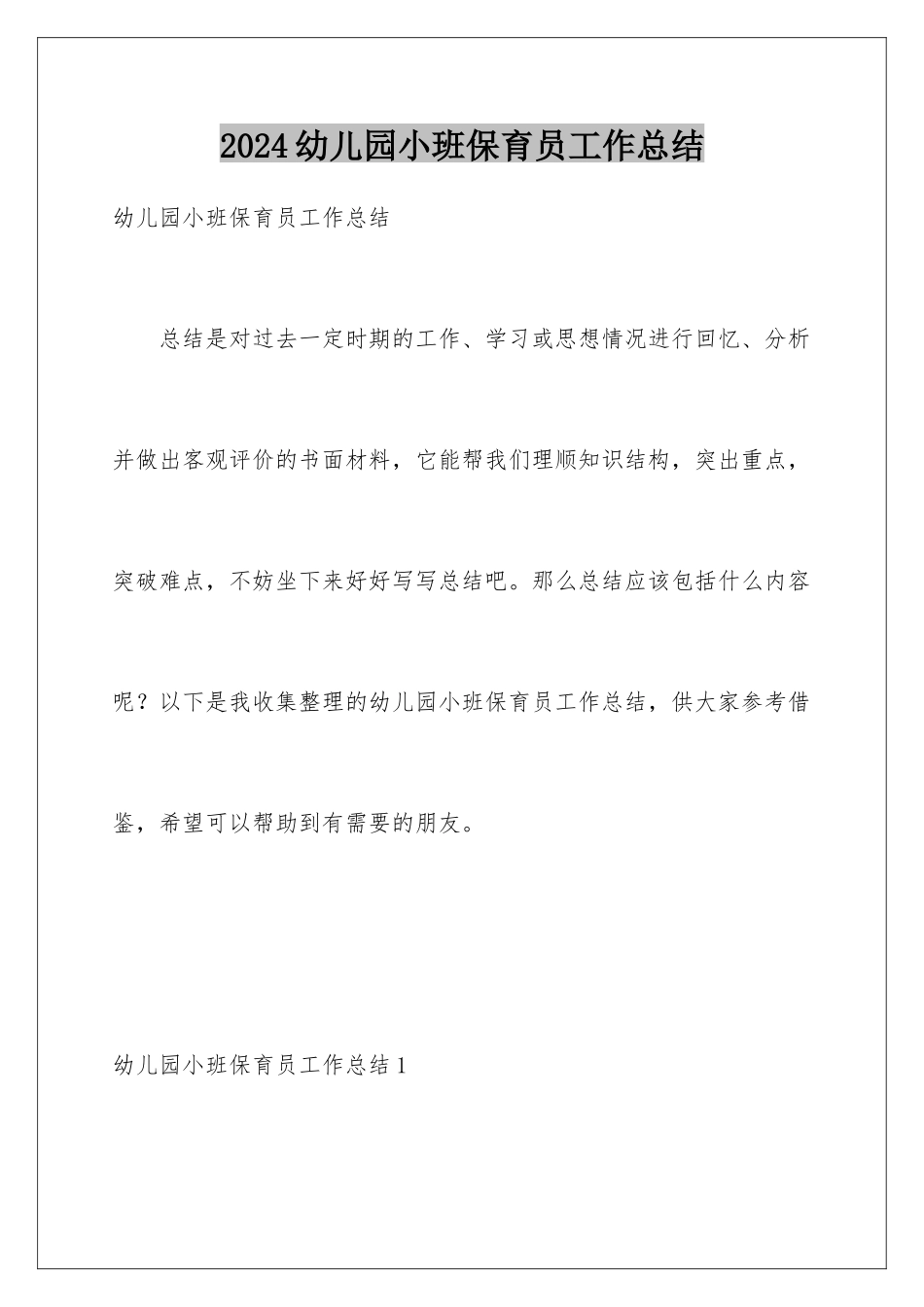 2024幼儿园小班保育员工作总结

幼儿园小班保育员工作总结

总结是对过去一定时期的工作、学习或思想情况进行回忆、分析并做出客观评价的书面材料，它能帮我们理顺知识结构，突出重点，突破难点，不妨坐下来好好写写总结吧。那么总结应该包括什么内容呢？以下是我收集整理的幼儿园小班保育员工作总结，供大家参考借鉴，希望可以帮助到有需要的朋友。

幼儿园小班保育员工作总结1